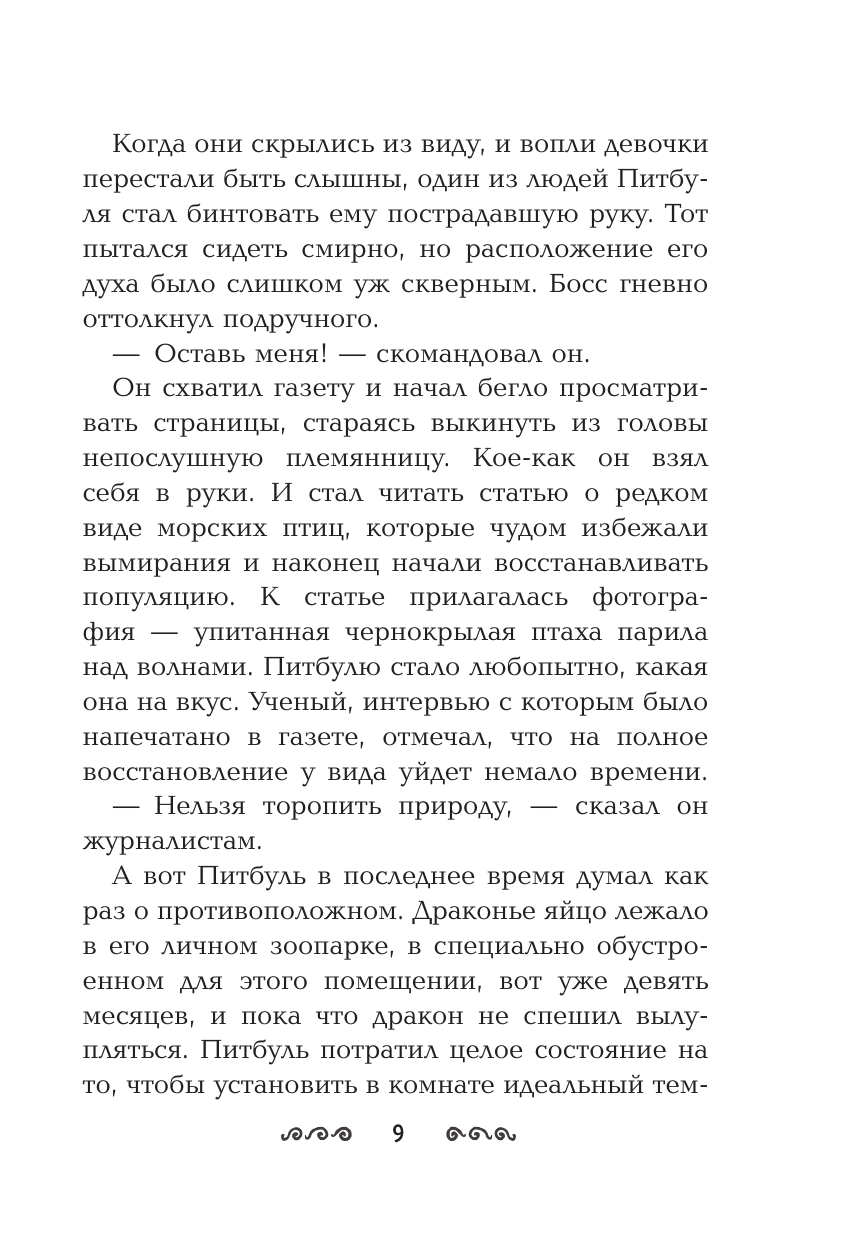 Когда они скрылись из виду, и вопли девочки перестали быть слышны, один из людей Питбуля стал бинтовать ему пострадавшую руку. Тот пытался сидеть смирно, но расположение его духа было слишком уж скверным. Босс гневно оттолкнул подручного.

— Оставь меня! — скомандовал он.

Он схватил газету и начал бегло просматривать страницы, стараясь выкинуть из головы непослушную племянницу. Кое-как он взял себя в руки. И стал читать статью о редком виде морских птиц, которые чудом избежали вымирания и наконец начали восстанавливать популяцию. К статье прилагалась фотография — упитанная чернокрылая птаха парила над волнами. Питбулю стало любопытно, какая она на вкус. Ученый, интервью с которым было напечатано в газете, отмечал, что на полное восстановление у вида уйдет немало времени.

— Нельзя торопить природу, — сказал он журналистам.

А вот Питбуль в последнее время думал как раз о противоположном. Драконье яйцо лежало в его личном зоопарке, в специально обустроенном для этого помещении, вот уже девять месяцев, и пока что дракон не спешил вылупляться. Питбуль потратил целое состояние на то, чтобы установить в комнате идеальный тем-

9